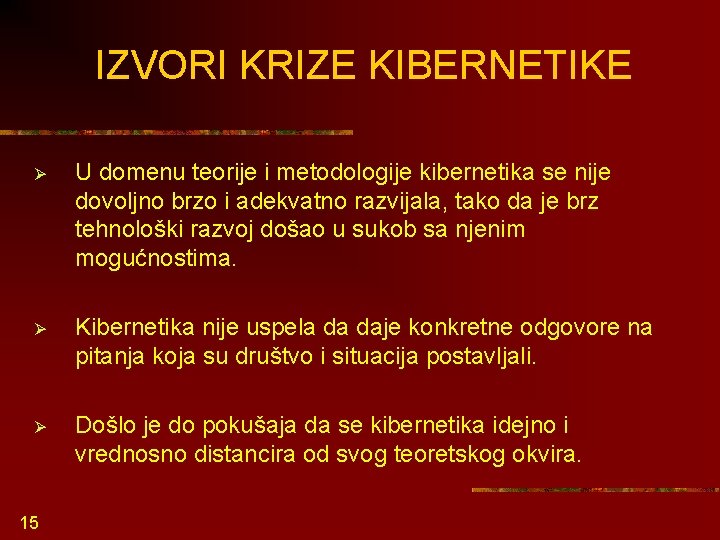 IZVORI KRIZE KIBERNETIKE

➢ U domenu teorije i metodologije kibernetika se nije dovoljno brzo i adekvatno razvijala, tako da je brz tehnološki razvoj došao u sukob sa njenim mogućnostima.

➢ Kibernetika nije uspela da daje konkretne odgovore na pitanja koja su društvo i situacija postavljali.

➢ Došlo je do pokušaja da se kibernetika idejno i vrednosno distancira od svog teoretskog okvira.

15